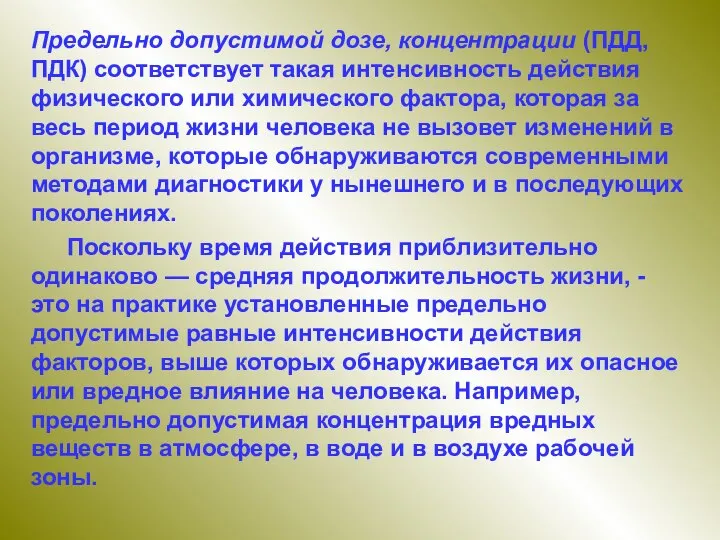 Предельно допустимой дозе, концентрации (ПДД, ПДК) соответствует такая интенсивность действия физического или химического фактора, которая за весь период жизни человека не вызовет изменений в организме, которые обнаруживаются современными методами диагностики у нынешнего и в последующих поколениях.

Поскольку время действия приблизительно одинаково — средняя продолжительность жизни, - это на практике установленные предельно допустимые равные интенсивности действия факторов, выше которых обнаруживается их опасное или вредное влияние на человека. Например, предельно допустимая концентрация вредных веществ в атмосфере, в воде и в воздухе рабочей зоны.